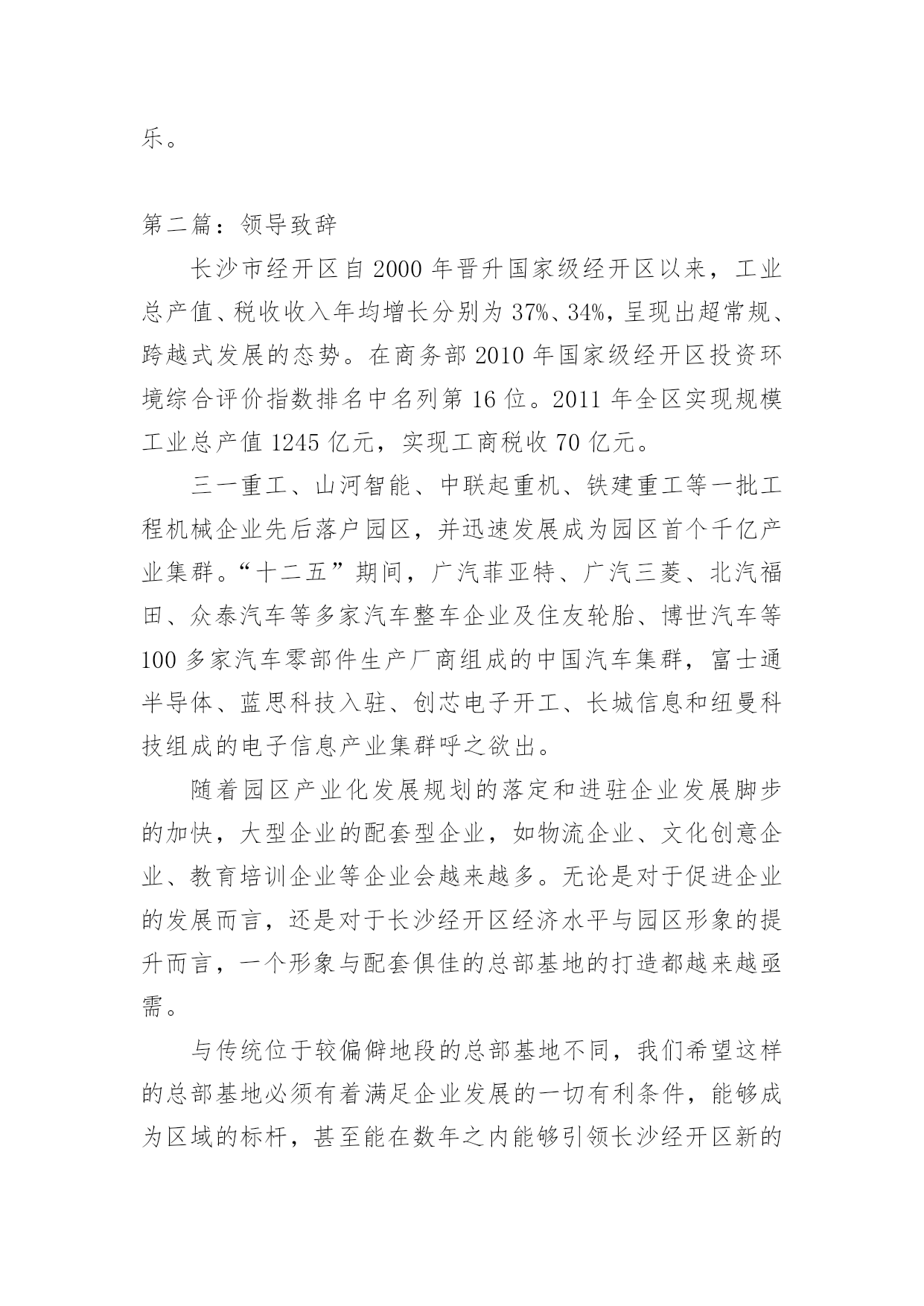 乐。

第二篇：领导致辞

长沙市经开区自 2000 年晋升国家级经开区以来，工业总产值、税收收入年均增长分别为 37%、34%，呈现出超常规、跨越式发展的态势。在商务部 2010 年国家级经开区投资环境综合评价指数排名中名列第 16 位。2011 年全区实现规模工业总产值 1245 亿元，实现工商税收 70 亿元。

三一重工、山河智能、中联起重机、铁建重工等一批工程机械企业先后落户园区，并迅速发展成为园区首个千亿产业集群。“十二五”期间，广汽菲亚特、广汽三菱、北汽福田、众泰汽车等多家汽车整车企业及住友轮胎、博世汽车等 100 多家汽车零部件生产厂商组成的中国汽车集群，富士通半导体、蓝思科技入驻、创芯电子开工、长城信息和纽曼科技组成的电子信息产业集群呼之欲出。

随着园区产业化发展规划的落定和进驻企业发展脚步的加快，大型企业的配套型企业，如物流企业、文化创意企业、教育培训企业等企业会越来越多。无论是对于促进企业的发展而言，还是对于长沙经开区经济水平与园区形象的提升而言，一个形象与配套俱佳的总部基地的打造都越来越亟需。

与传统位于较偏僻地段的总部基地不同，我们希望这样的总部基地必须有着满足企业发展的一切有利条件，能够成为区域的标杆，甚至能在数年之内能够引领长沙经开区新的